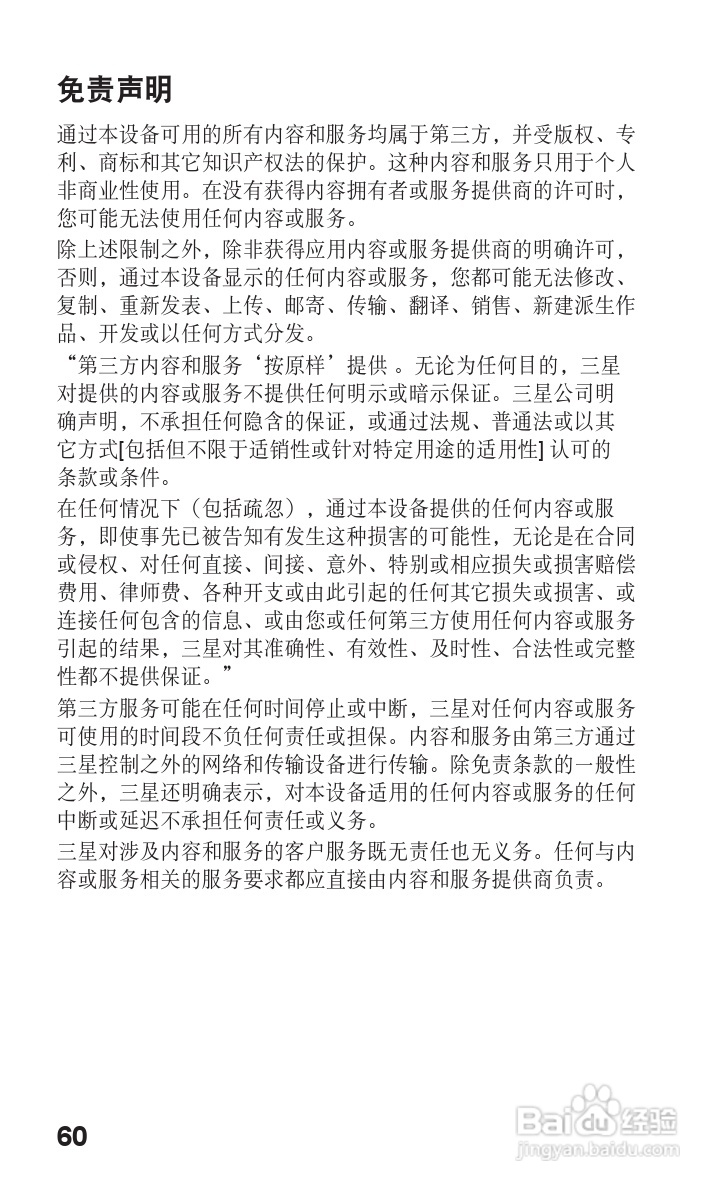 免责声明

通过本设备可用的所有内容和服务均属于第三方，并受版权、专利、商标和其它知识产权法的保护。这种内容和服务只用于个人非商业性使用。在没有获得内容拥有者或服务提供商的许可时，您可能无法使用任何内容或服务。

除上述限制之外，除非获得应用内容或服务提供商的明确许可，否则，通过本设备显示的任何内容或服务，您都可能无法修改、复制、重新发表、上传、邮寄、传输、翻译、销售、新建派生作品、开发或以任何方式分发。

“第三方内容和服务‘按原样’提供 。无论为任何目的，三星对提供的内容或服务不提供任何明示或暗示保证。三星公司明确声明，不承担任何隐含的保证，或通过法规、普通法或以其它方式[包括但不限于适销性或针对特定用途的适用性] 认可的条款或条件。

在任何情况下（包括疏忽），通过本设备提供的任何内容或服务，即使事先已被告知有发生这种损害的可能性，无论是在合同或侵权、对任何直接、间接、意外、特别或相应损失或损害赔偿费用、律师费、各种开支或由此引起的任何其它损失或损害、或连接任何包含的信息、或由您或任何第三方使用任何内容或服务引起的结果，三星对其准确性、有效性、及时性、合法性或完整性都不提供保证。”

第三方服务可能在任何时间停止或中断，三星对任何内容或服务可使用的时间段不负任何责任或担保。内容和服务由第三方通过三星控制之外的网络和传输设备进行传输。除免责条款的一般性之外，三星还明确表示，对本设备适用的任何内容或服务的任何中断或延迟不承担任何责任或义务。

三星对涉及内容和服务的客户服务既无责任也无义务。任何与内容或服务相关的服务要求都应直接由内容和服务提供商负责。

60

Baidu 经验
jingyan.baidu.com